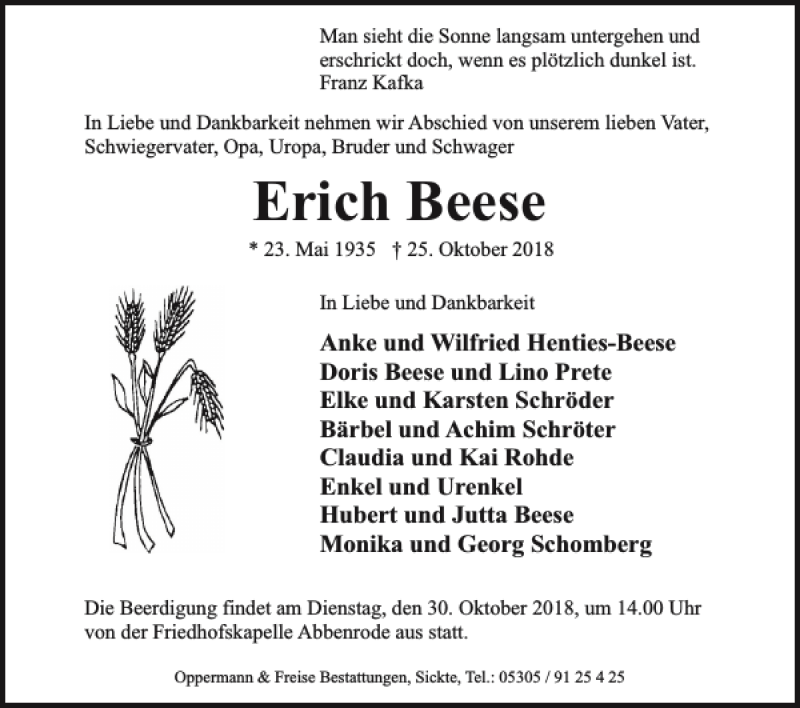 Man sieht die Sonne langsam untergehen und erschrickt doch, wenn es plötzlich dunkel ist.
Franz Kafka

In Liebe und Dankbarkeit nehmen wir Abschied von unserem lieben Vater, Schwiegervater, Opa, Uropa, Bruder und Schwager

Erich Beese

* 23. Mai 1935 † 25. Oktober 2018

In Liebe und Dankbarkeit

Anke und Wilfried Henties-Beese
Doris Beese und Lino Prete
Elke und Karsten Schröder
Bärbel und Achim Schröter
Claudia und Kai Rohde
Enkel und Urenkel
Hubert und Jutta Beese
Monika und Georg Schomberg

Die Beerdigung findet am Dienstag, den 30. Oktober 2018, um 14.00 Uhr von der Friedhofskapelle Abbenrode aus statt.

Oppermann & Freise Bestattungen, Sickte, Tel.: 05305 / 91 25 4 25